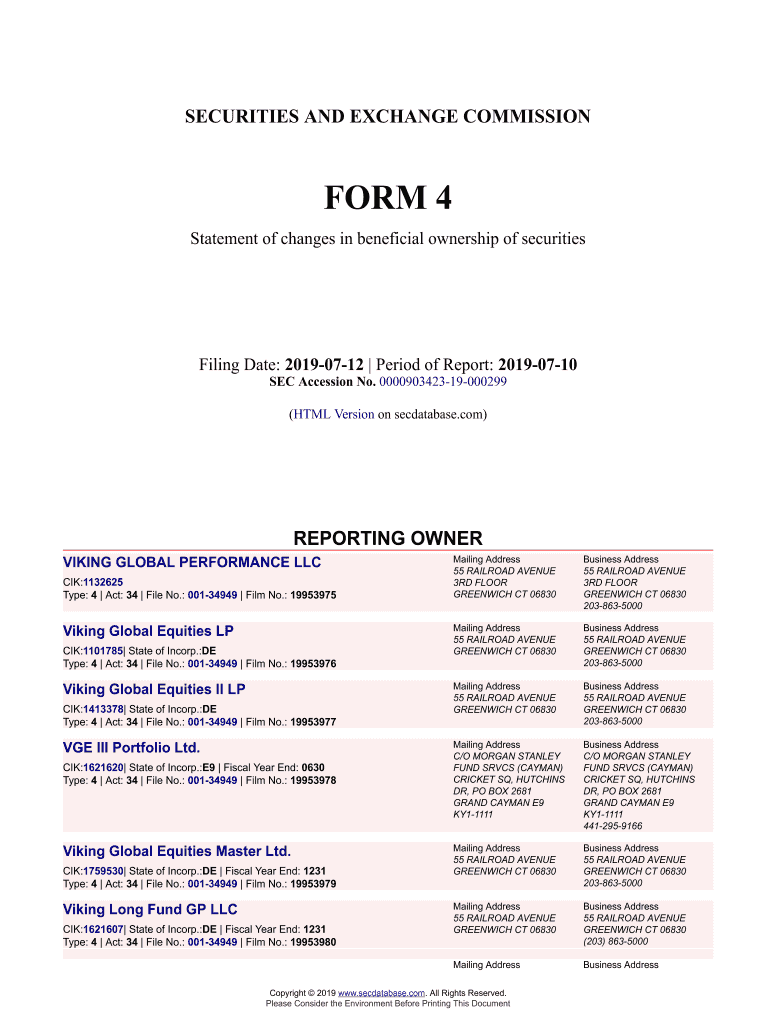 SECURITIES AND EXCHANGE COMMISSION

FORM 4

Statement of changes in beneficial ownership of securities

Filing Date: 2019-07-12 | Period of Report: 2019-07-10
SEC Accession No. 0000903423-19-000299

(HTML Version on secdatabase.com)

REPORTING OWNER

VIKING GLOBAL PERFORMANCE LLC
CIK:1132625
Type: 4 | Act: 34 | File No.: 001-34949 | Film No.: 19953975

Mailing Address
55 RAILROAD AVENUE
3RD FLOOR
GREENWICH CT 06830

Business Address
55 RAILROAD AVENUE
3RD FLOOR
GREENWICH CT 06830
203-863-5000

Viking Global Equities LP
CIK:1101785| State of Incorp.:DE
Type: 4 | Act: 34 | File No.: 001-34949 | Film No.: 19953976

Mailing Address
55 RAILROAD AVENUE
GREENWICH CT 06830

Business Address
55 RAILROAD AVENUE
GREENWICH CT 06830
203-863-5000

Viking Global Equities II LP
CIK:1413378| State of Incorp.:DE
Type: 4 | Act: 34 | File No.: 001-34949 | Film No.: 19953977

Mailing Address
55 RAILROAD AVENUE
GREENWICH CT 06830

Business Address
55 RAILROAD AVENUE
GREENWICH CT 06830
203-863-5000

VGE III Portfolio Ltd.
CIK:1621620| State of Incorp.:E9 | Fiscal Year End: 0630
Type: 4 | Act: 34 | File No.: 001-34949 | Film No.: 19953978

Mailing Address
C/O MORGAN STANLEY FUND SRVCS (CAYMAN)
CRICKET SQ, HUTCHINS DR, PO BOX 2681
GRAND CAYMAN E9
KY1-1111

Business Address
C/O MORGAN STANLEY FUND SRVCS (CAYMAN)
CRICKET SQ, HUTCHINS DR, PO BOX 2681
GRAND CAYMAN E9
KY1-1111
441-295-9166

Viking Global Equities Master Ltd.
CIK:1759530| State of Incorp.:DE | Fiscal Year End: 1231
Type: 4 | Act: 34 | File No.: 001-34949 | Film No.: 19953979

Mailing Address
55 RAILROAD AVENUE
GREENWICH CT 06830

Business Address
55 RAILROAD AVENUE
GREENWICH CT 06830
203-863-5000

Viking Long Fund GP LLC
CIK:1621607| State of Incorp.:DE | Fiscal Year End: 1231
Type: 4 | Act: 34 | File No.: 001-34949 | Film No.: 19953980

Mailing Address
55 RAILROAD AVENUE
GREENWICH CT 06830

Business Address
55 RAILROAD AVENUE
GREENWICH CT 06830
(203) 863-5000

Mailing Address

Business Address

Copyright © 2019 www.secdatabase.com. All Rights Reserved.
Please Consider the Environment Before Printing This Document